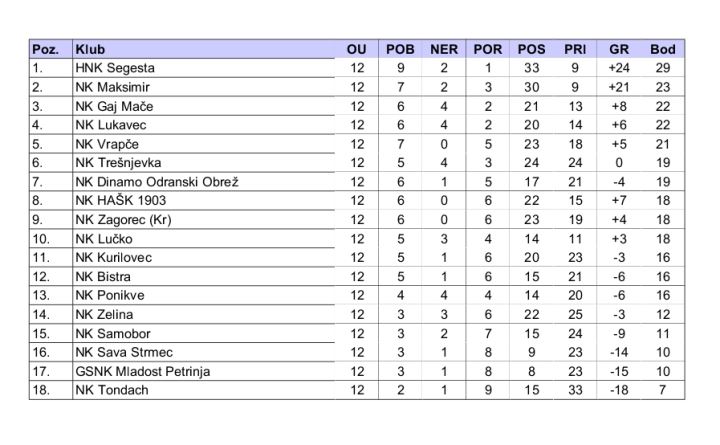 | Poz. | Klub | OU | POB | NER | POR | POS | PRI | GR | Bod |
|---|---|---|---|---|---|---|---|---|---|
| 1. | HNK Segesta | 12 | 9 | 2 | 1 | 33 | 9 | +24 | 29 |
| 2. | NK Maksimir | 12 | 7 | 2 | 3 | 30 | 9 | +21 | 23 |
| 3. | NK Gaj Mače | 12 | 6 | 4 | 2 | 21 | 13 | +8 | 22 |
| 4. | NK Lukavec | 12 | 6 | 4 | 2 | 20 | 14 | +6 | 22 |
| 5. | NK Vrapče | 12 | 7 | 0 | 5 | 23 | 18 | +5 | 21 |
| 6. | NK Trešnjevka | 12 | 5 | 4 | 3 | 24 | 24 | 0 | 19 |
| 7. | NK Dinamo Odranski Obrež | 12 | 6 | 1 | 5 | 17 | 21 | -4 | 19 |
| 8. | NK HAŠK 1903 | 12 | 6 | 0 | 6 | 22 | 15 | +7 | 18 |
| 9. | NK Zagorec (Kr) | 12 | 6 | 0 | 6 | 23 | 19 | +4 | 18 |
| 10. | NK Lučko | 12 | 5 | 3 | 4 | 14 | 11 | +3 | 18 |
| 11. | NK Kurilovec | 12 | 5 | 1 | 6 | 20 | 23 | -3 | 16 |
| 12. | NK Bistra | 12 | 5 | 1 | 6 | 15 | 21 | -6 | 16 |
| 13. | NK Ponikve | 12 | 4 | 4 | 4 | 14 | 20 | -6 | 16 |
| 14. | NK Zelina | 12 | 3 | 3 | 6 | 22 | 25 | -3 | 12 |
| 15. | NK Samobor | 12 | 3 | 2 | 7 | 15 | 24 | -9 | 11 |
| 16. | NK Sava Strmec | 12 | 3 | 1 | 8 | 9 | 23 | -14 | 10 |
| 17. | GSNK Mladost Petrinja | 12 | 3 | 1 | 8 | 8 | 23 | -15 | 10 |
| 18. | NK Tondach | 12 | 2 | 1 | 9 | 15 | 33 | -18 | 7 |